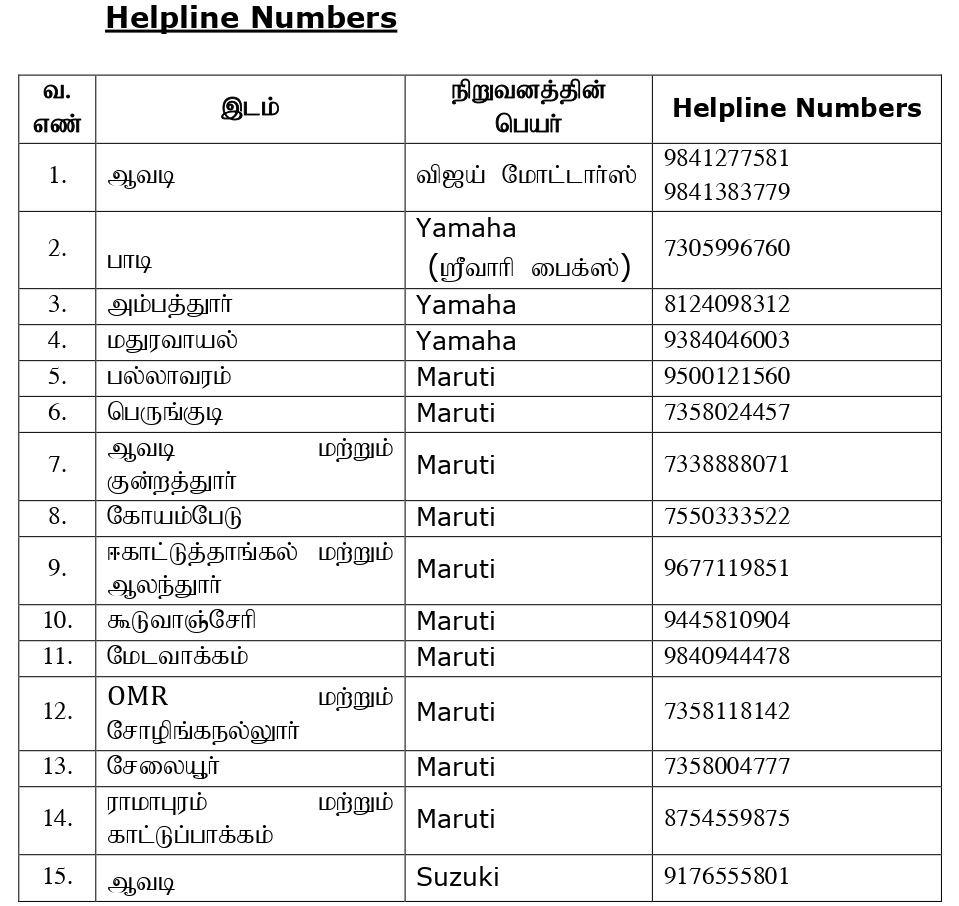 Helpline Numbers

| வ. எண் | இடம் | நிறுவனத்தின் பெயர் | Helpline Numbers |
|---|---|---|---|
| 1. | ஆவடி | விஜய் மோட்டார்ஸ் | 9841277581 9841383779 |
| 2. | பாடி | Yamaha (ஸ்ரீவாரி பைக்ஸ்) | 7305996760 |
| 3. | அம்பத்தூர் | Yamaha | 8124098312 |
| 4. | மதுரவாயல் | Yamaha | 9384046003 |
| 5. | பல்லாவரம் | Maruti | 9500121560 |
| 6. | பெருங்குடி | Maruti | 7358024457 |
| 7. | ஆவடி மற்றும் குன்றத்தூர் | Maruti | 7338888071 |
| 8. | கோயம்பேடு | Maruti | 7550333522 |
| 9. | ஈகாட்டுத்தாங்கல் மற்றும் ஆலந்தூர் | Maruti | 9677119851 |
| 10. | கூடுவாஞ்சேரி | Maruti | 9445810904 |
| 11. | மேடவாக்கம் | Maruti | 9840944478 |
| 12. | OMR மற்றும் சோழிங்கநல்லூர் | Maruti | 7358118142 |
| 13. | சேலையூர் | Maruti | 7358004777 |
| 14. | ராமாபுரம் மற்றும் காட்டுப்பாக்கம் | Maruti | 8754559875 |
| 15. | ஆவடி | Suzuki | 9176555801 |